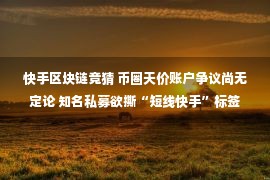 快手区块链竞猜 币圈天价账户争议尚无定论 知名私募欲撕“短线快手”标签